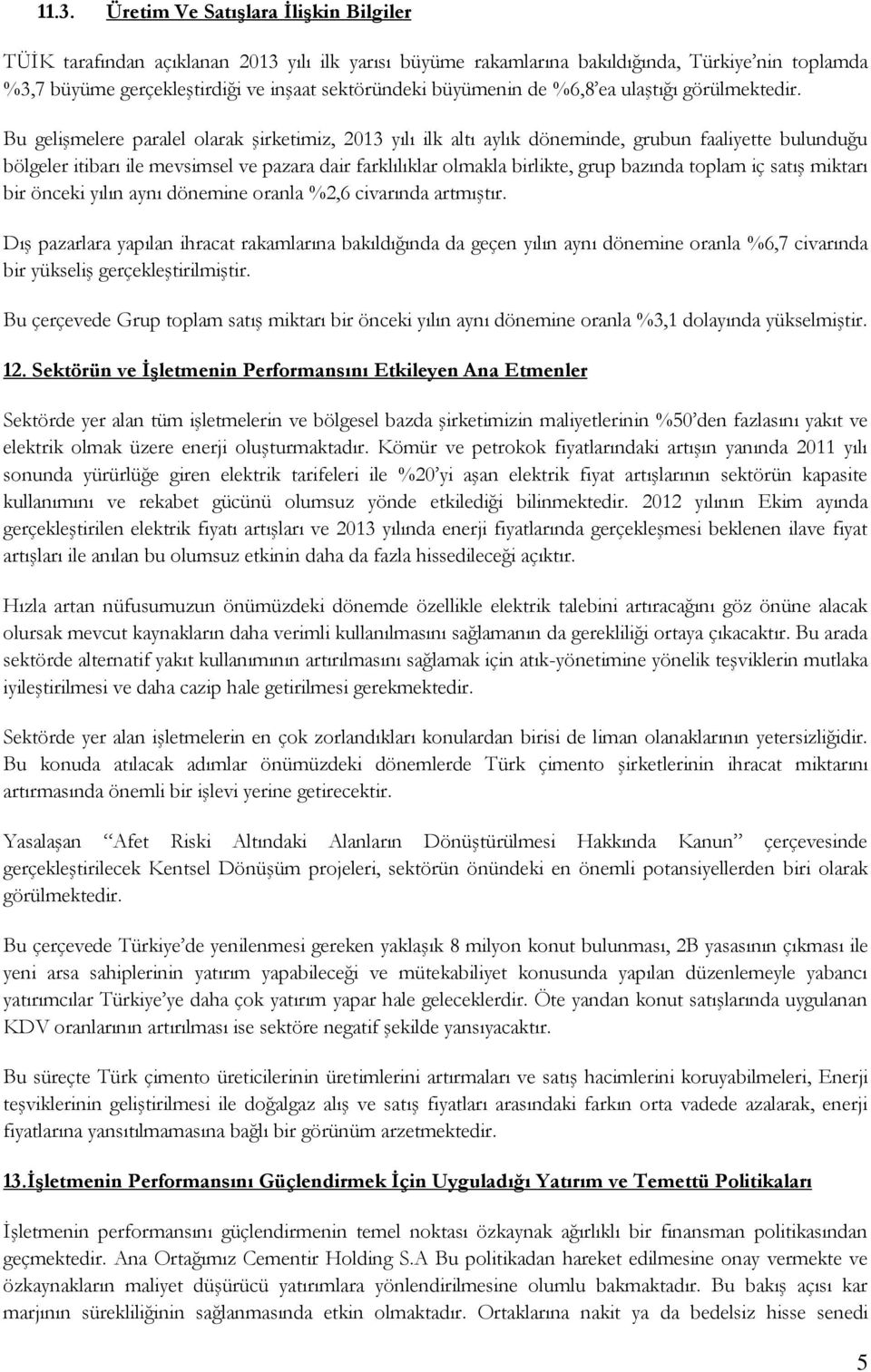 11.3. Üretim Ve Satışlara İlişkin Bilgiler

TÜİK tarafından açıklanan 2013 yılı ilk yarısı büyüme rakamlarına bakıldığında, Türkiye'nin toplamda %3,7 büyüme gerçekleştirdiği ve inşaat sektöründeki büyümenin de %6,8'ea ulaştığı görülmektedir.

Bu gelişmelere paralel olarak şirketimiz, 2013 yılı ilk altı aylık döneminde, grubun faaliyette bulunduğu bölgeler itibarı ile mevsimsel ve pazara dair farklılıklar olmakla birlikte, grup bazında toplam iç satış miktarı bir önceki yılın aynı dönemine oranla %2,6 civarında artmıştır.

Dış pazarlara yapılan ihracat rakamlarına bakıldığında da geçen yılın aynı dönemine oranla %6,7 civarında bir yükseliş gerçekleştirilmiştir.

Bu çerçevede Grup toplam satış miktarı bir önceki yılın aynı dönemine oranla %3,1 dolayında yükselmiştir.

12. Sektörün ve İşletmenin Performansını Etkileyen Ana Etmenler

Sektörde yer alan tüm işletmelerin ve bölgesel bazda şirketimizin maliyetlerinin %50'den fazlasını yakıt ve elektrik olmak üzere enerji oluşturmaktadır. Kömür ve petrokok fiyatlarındaki artışın yanında 2011 yılı sonunda yürürlüğe giren elektrik tarifeleri ile %20'yi aşan elektrik fiyat artışlarının sektörün kapasite kullanımını ve rekabet gücünü olumsuz yönde etkilediği bilinmektedir. 2012 yılının Ekim ayında gerçekleştirilen elektrik fiyatı artışları ve 2013 yılında enerji fiyatlarında gerçekleşmesi beklenen ilave fiyat artışları ile anılan bu olumsuz etkinin daha da fazla hissedileceği açıktır.

Hızla artan nüfusumuzun önümüzdeki dönemde özellikle elektrik talebini artıracağını göz önüne alacak olursak mevcut kaynakların daha verimli kullanılmasını sağlamanın da gerekliliği ortaya çıkacaktır. Bu arada sektörde alternatif yakıt kullanımının artırılmasını sağlamak için atık-yönetimine yönelik teşviklerin mutlaka iyileştirilmesi ve daha cazip hale getirilmesi gerekmektedir.

Sektörde yer alan işletmelerin en çok zorlandıkları konulardan birisi de liman olanaklarının yetersizliğidir. Bu konuda atılacak adımlar önümüzdeki dönemlerde Türk çimento şirketlerinin ihracat miktarını artırmasında önemli bir işlevi yerine getirecektir.

Yasalaşan "Afet Riski Altındaki Alanların Dönüştürülmesi Hakkında Kanun" çerçevesinde gerçekleştirilecek Kentsel Dönüşüm projeleri, sektörün önündeki en önemli potansiyellerden biri olarak görülmektedir.

Bu çerçevede Türkiye'de yenilenmesi gereken yaklaşık 8 milyon konut bulunması, 2B yasasının çıkması ile yeni arsa sahiplerinin yatırım yapabileceği ve mütekabiliyet konusunda yapılan düzenlemeyle yabancı yatırımcılar Türkiye'ye daha çok yatırım yapar hale geleceklerdir. Öte yandan konut satışlarında uygulanan KDV oranlarının artırılması ise sektöre negatif şekilde yansıyacaktır.

Bu süreçte Türk çimento üreticilerinin üretimlerini artırmaları ve satış hacimlerini koruyabilmeleri, Enerji teşviklerinin geliştirilmesi ile doğalgaz alış ve satış fiyatları arasındaki farkın orta vadede azalarak, enerji fiyatlarına yansıtılmamasına bağlı bir görünüm arzetmektedir.

13.İşletmenin Performansını Güçlendirmek İçin Uyguladığı Yatırım ve Temettü Politikaları

İşletmenin performansını güçlendirmenin temel noktası özkaynak ağırlıklı bir finansman politikasından geçmektedir. Ana Ortağımız Cementir Holding S.A Bu politikadan hareket edilmesine onay vermekte ve özkaynakların maliyet düşürücü yatırımlara yönlendirilmesine olumlu bakmaktadır. Bu bakış açısı kar marjının sürekliliğinin sağlanmasında etkin olmaktadır. Ortaklarına nakit ya da bedelsiz hisse senedi

5